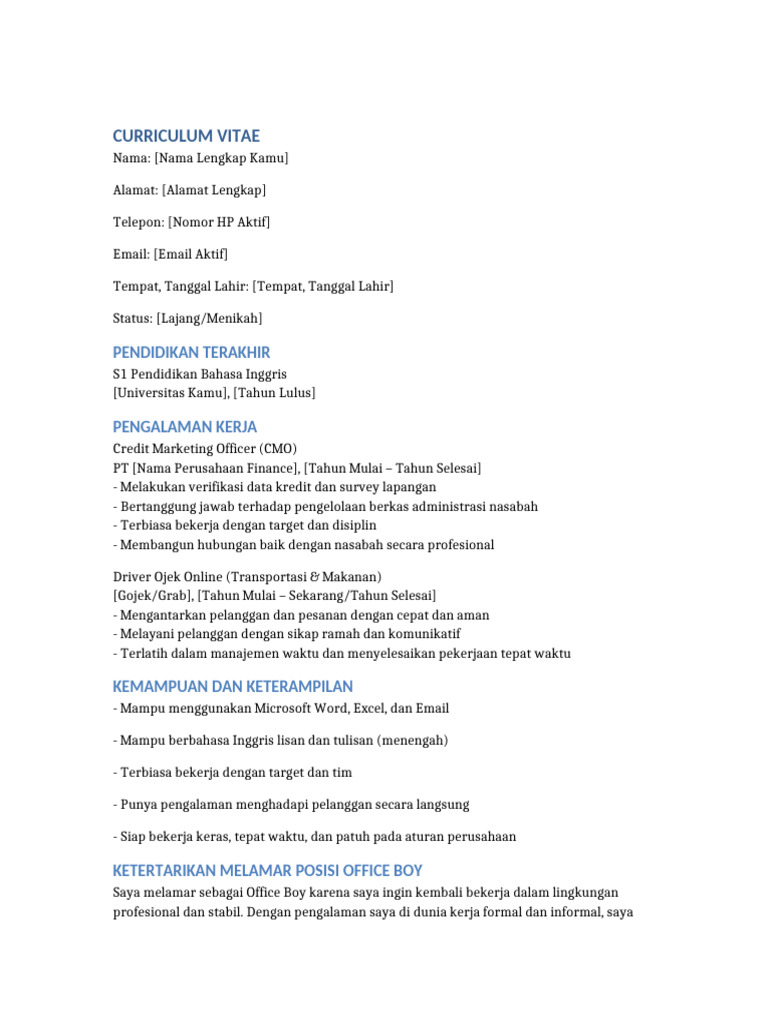 CURRICULUM VITAE

Nama: [Nama Lengkap Kamu]

Alamat: [Alamat Lengkap]

Telepon: [Nomor HP Aktif]

Email: [Email Aktif]

Tempat, Tanggal Lahir: [Tempat, Tanggal Lahir]

Status: [Lajang/Menikah]

PENDIDIKAN TERAKHIR

S1 Pendidikan Bahasa Inggris
[Universitas Kamu], [Tahun Lulus]

PENGALAMAN KERJA

Credit Marketing Officer (CMO)
PT [Nama Perusahaan Finance], [Tahun Mulai – Tahun Selesai]
- Melakukan verifikasi data kredit dan survey lapangan
- Bertanggung jawab terhadap pengelolaan berkas administrasi nasabah
- Terbiasa bekerja dengan target dan disiplin
- Membangun hubungan baik dengan nasabah secara profesional

Driver Ojek Online (Transportasi & Makanan)
[Gojek/Grab], [Tahun Mulai – Sekarang/Tahun Selesai]
- Mengantarkan pelanggan dan pesanan dengan cepat dan aman
- Melayani pelanggan dengan sikap ramah dan komunikatif
- Terlatih dalam manajemen waktu dan menyelesaikan pekerjaan tepat waktu

KEMAMPUAN DAN KETERAMPILAN

- Mampu menggunakan Microsoft Word, Excel, dan Email

- Mampu berbahasa Inggris lisan dan tulisan (menengah)

- Terbiasa bekerja dengan target dan tim

- Punya pengalaman menghadapi pelanggan secara langsung

- Siap bekerja keras, tepat waktu, dan patuh pada aturan perusahaan

KETERTARIKAN MELAMAR POSISI OFFICE BOY

Saya melamar sebagai Office Boy karena saya ingin kembali bekerja dalam lingkungan profesional dan stabil. Dengan pengalaman saya di dunia kerja formal dan informal, saya